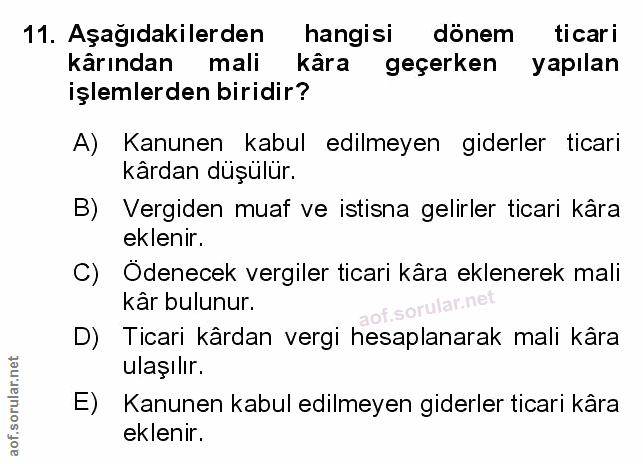 11. Aşağıdakilerden hangisi dönem ticari kârından mali kâra geçerken yapılan işlemlerden biridir?

A) Kanunen kabul edilmeyen giderler ticari kârdan düşülür.

B) Vergiden muaf ve istisna gelirler ticari kâra eklenir.

C) Ödenecek vergiler ticari kâra eklenerek mali kâr bulunur.

D) Ticari kârdan vergi hesaplanarak mali kâra ulaşılır.

E) Kanunen kabul edilmeyen giderler ticari kâra eklenir.

aof.sorular.net